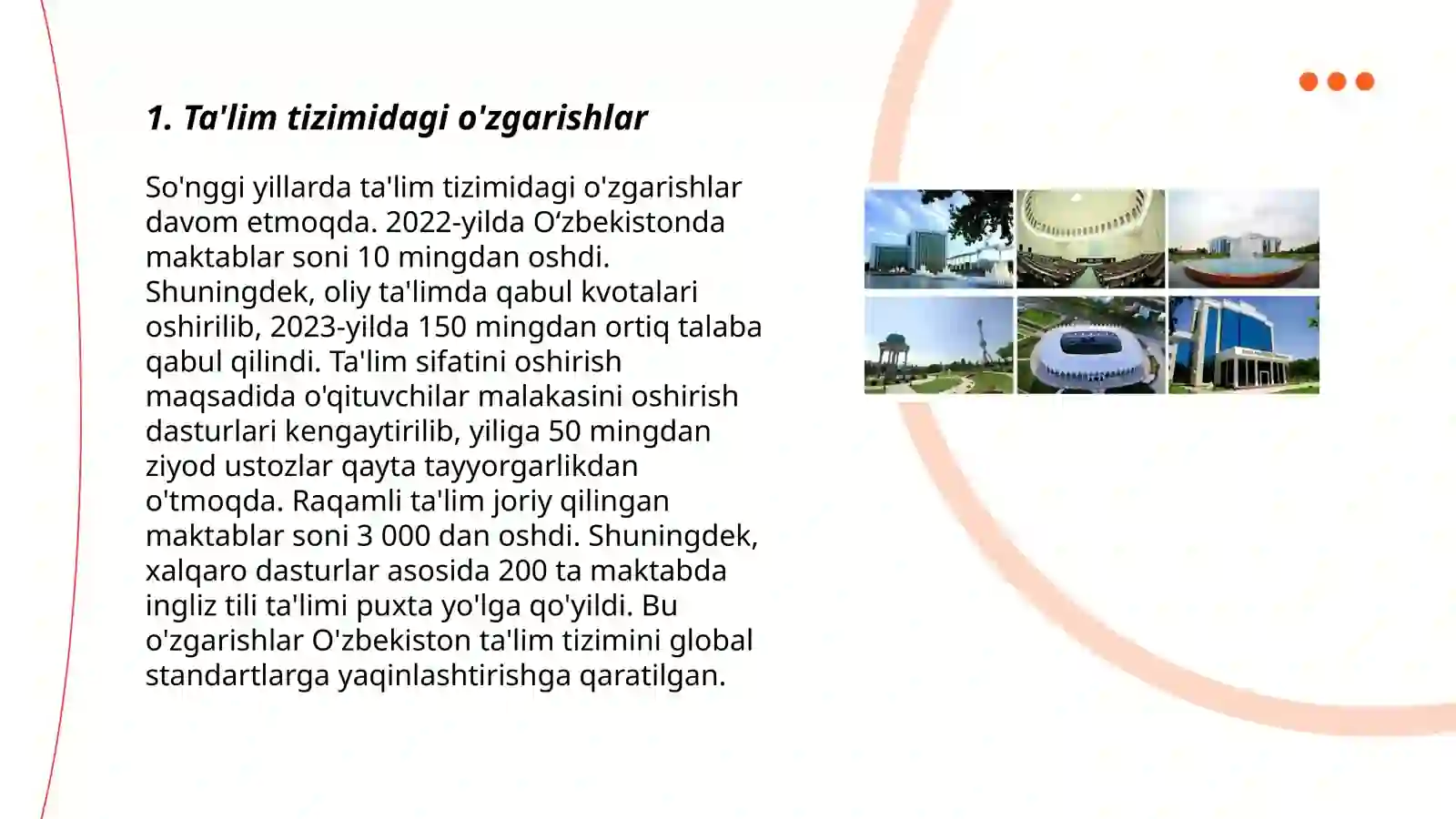 1. Ta'lim tizimidagi o'zgarishlar

So'nggi yillarda ta'lim tizimidagi o'zgarishlar davom etmoqda. 2022-yilda O‘zbekistonda maktablar soni 10 mingdan oshdi. Shuningdek, oliy ta'limda qabul kvotalari oshirilib, 2023-yilda 150 mingdan ortiq talaba qabul qilindi. Ta'lim sifatini oshirish maqsadida o'qituvchilar malakasini oshirish dasturlari kengaytirilib, yiliga 50 mingdan ziyod ustozlar qayta tayyorgarlikdan o'tmoqda. Raqamli ta'lim joriy qilingan maktablar soni 3 000 dan oshdi. Shuningdek, xalqaro dasturlar asosida 200 ta maktabda ingliz tili ta'limi puxta yo'lga qo'yildi. Bu o'zgarishlar O'zbekiston ta'lim tizimini global standartlarga yaqinlashtirishga qaratilgan.